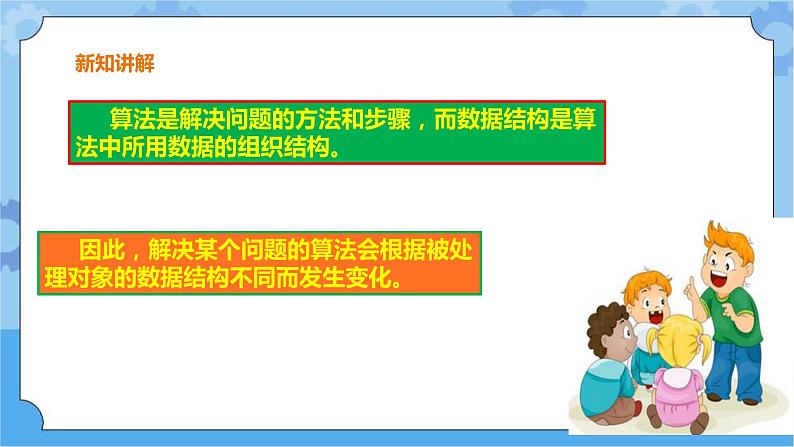 新知讲解

算法是解决问题的方法和步骤，而数据结构是算法中所用数据的组织结构。

因此，解决某个问题的算法会根据被处理对象的数据结构不同而发生变化。